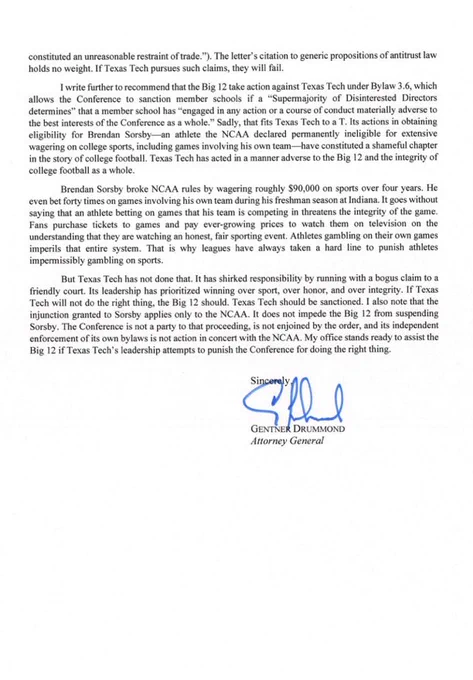 constituted an unreasonable restraint of trade."). The letter's citation to generic propositions of antitrust law holds no weight. If Texas Tech pursues such claims, they will fail.

I write further to recommend that the Big 12 take action against Texas Tech under Bylaw 3.6, which allows the Conference to sanction member schools if a "Supermajority of Disinterested Directors determines" that a member school has "engaged in any action or a course of conduct materially adverse to the best interests of the Conference as a whole." Sadly, that fits Texas Tech to a T. Its actions in obtaining eligibility for Brendan Sorsby—an athlete the NCAA declared permanently ineligible for extensive wagering on college sports, including games involving his own team—have constituted a shameful chapter in the story of college football. Texas Tech has acted in a manner adverse to the Big 12 and the integrity of college football as a whole.

Brendan Sorsby broke NCAA rules by wagering roughly $90,000 on sports over four years. He even bet forty times on games involving his own team during his freshman season at Indiana. It goes without saying that an athlete betting on games that his team is competing in threatens the integrity of the game. Fans purchase tickets to games and pay ever-growing prices to watch them on television on the understanding that they are watching an honest, fair sporting event. Athletes gambling on their own games imperils that entire system. That is why leagues have always taken a hard line to punish athletes impermissibly gambling on sports.

But Texas Tech has not done that. It has shirked responsibility by running with a bogus claim to a friendly court. Its leadership has prioritized winning over sport, over honor, and over integrity. If Texas Tech will not do the right thing, the Big 12 should. Texas Tech should be sanctioned. I also note that the injunction granted to Sorsby applies only to the NCAA. It does not impede the Big 12 from suspending Sorsby. The Conference is not a party to that proceeding, is not enjoined by the order, and its independent enforcement of its own bylaws is not action in concert with the NCAA. My office stands ready to assist the Big 12 if Texas Tech's leadership attempts to punish the Conference for doing the right thing.

Sincerely,

GENTNER DRUMMOND
Attorney General